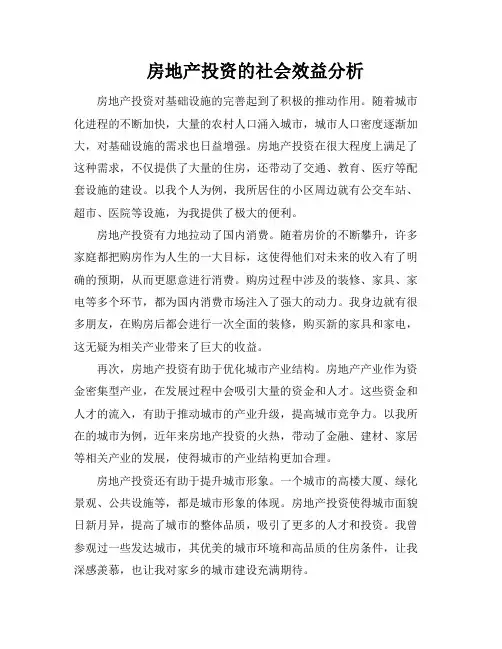 房地产投资的社会效益分析

房地产投资对基础设施的完善起到了积极的推动作用。随着城市化进程的不断加快，大量的农村人口涌入城市，城市人口密度逐渐加大，对基础设施的需求也日益增强。房地产投资在很大程度上满足了这种需求，不仅提供了大量的住房，还带动了交通、教育、医疗等配套设施的建设。以我个人为例，我所居住的小区周边就有公交车站、超市、医院等设施，为我提供了极大的便利。

房地产投资有力地拉动了国内消费。随着房价的不断攀升，许多家庭都把购房作为人生的一大目标，这使得他们对未来的收入有了明确的预期，从而更愿意进行消费。购房过程中涉及的装修、家具、家电等多个环节，都为国内消费市场注入了强大的动力。我身边就有很多朋友，在购房后都会进行一次全面的装修，购买新的家具和家电，这无疑为相关产业带来了巨大的收益。

再次，房地产投资有助于优化城市产业结构。房地产产业作为资金密集型产业，在发展过程中会吸引大量的资金和人才。这些资金和人才的流入，有助于推动城市的产业升级，提高城市竞争力。以我所在的城市为例，近年来房地产投资的火热，带动了金融、建材、家居等相关产业的发展，使得城市的产业结构更加合理。

房地产投资还有助于提升城市形象。一个城市的高楼大厦、绿化景观、公共设施等，都是城市形象的体现。房地产投资使得城市面貌日新月异，提高了城市的整体品质，吸引了更多的人才和投资。我曾参观过一些发达城市，其优美的城市环境和高品质的住房条件，让我深感羡慕，也让我对家乡的城市建设充满期待。